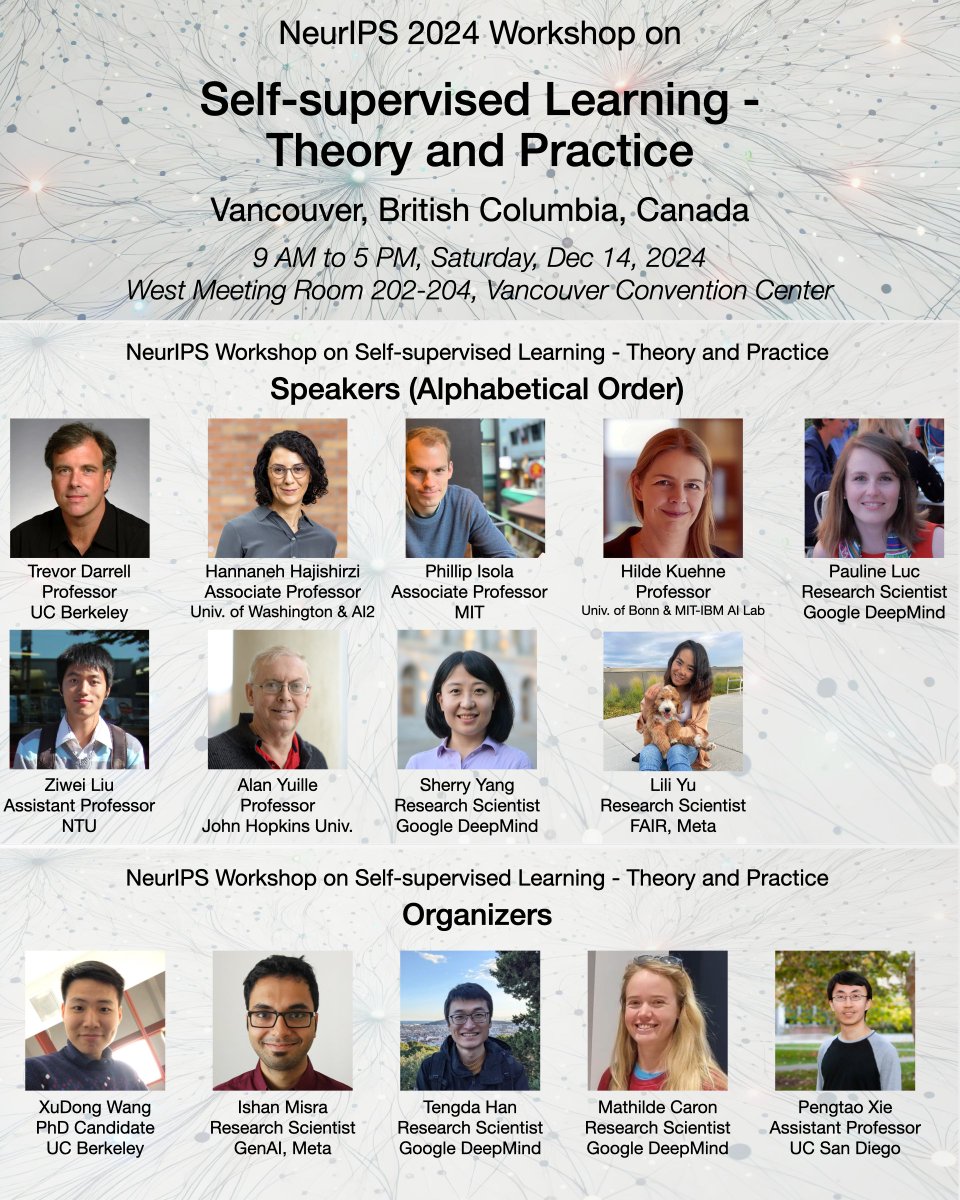 NeurIPS 2024 Workshop on

Self-supervised Learning - Theory and Practice

Vancouver, British Columbia, Canada

9 AM to 5 PM, Saturday, Dec 14, 2024
West Meeting Room 202-204, Vancouver Convention Center

NeurIPS Workshop on Self-supervised Learning - Theory and Practice

Speakers (Alphabetical Order)

Trevor Darrell
Professor
UC Berkeley

Hannaneh Hajishirzi
Associate Professor
Univ. of Washington & AI2

Phillip Isola
Associate Professor
MIT

Hilde Kuehne
Professor
Univ. of Bonn & MIT-IBM AI Lab

Pauline Luc
Research Scientist
Google DeepMind

Ziwei Liu
Assistant Professor
NTU

Alan Yuille
Professor
John Hopkins Univ.

Sherry Yang
Research Scientist
Google DeepMind

Lili Yu
Research Scientist
FAIR, Meta

NeurIPS Workshop on Self-supervised Learning - Theory and Practice

Organizers

XuDong Wang
PhD Candidate
UC Berkeley

Ishan Misra
Research Scientist
GenAI, Meta

Tengda Han
Research Scientist
Google DeepMind

Mathilde Caron
Research Scientist
Google DeepMind

Pengtao Xie
Assistant Professor
UC San Diego